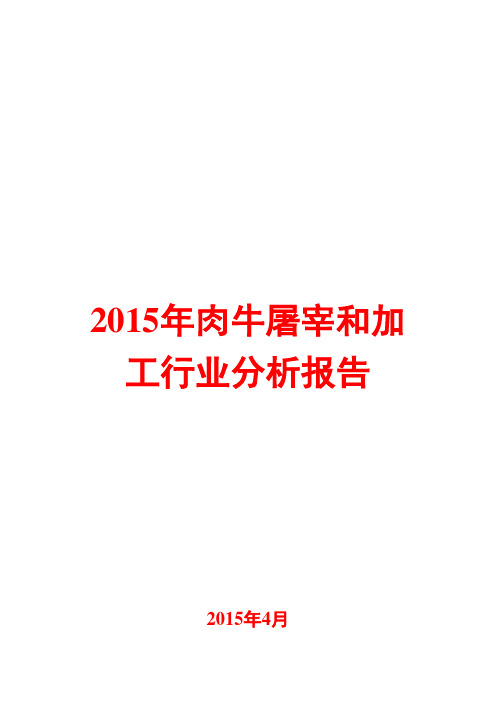 2015年肉牛屠宰和加工行业分析报告

2015年4月